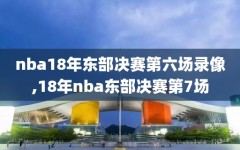 nba18年东部决赛第六场录像,18年nba东部决赛第7场